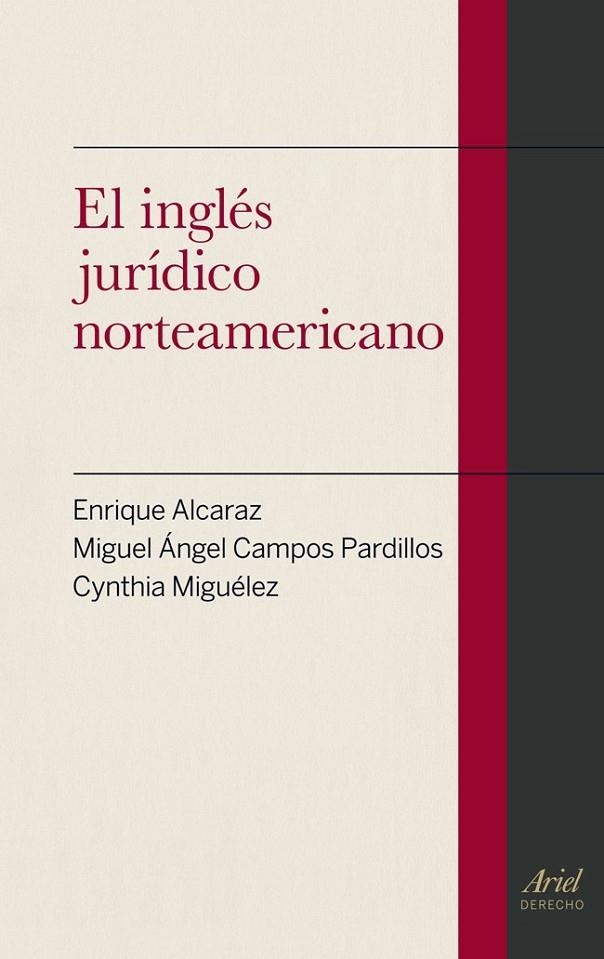 El inglés jurídico norteamericano

Enrique Alcaraz
Miguel Ángel Campos Pardillos
Cynthia Miguélez

Ariel
DERECHO